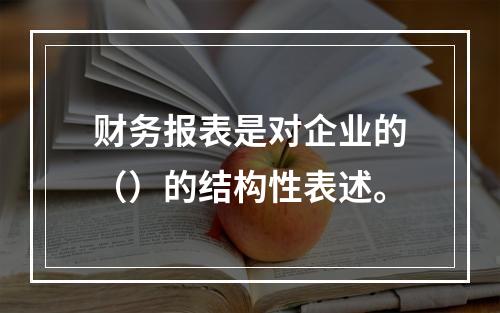 财务报表是对企业的（）的结构性表述。